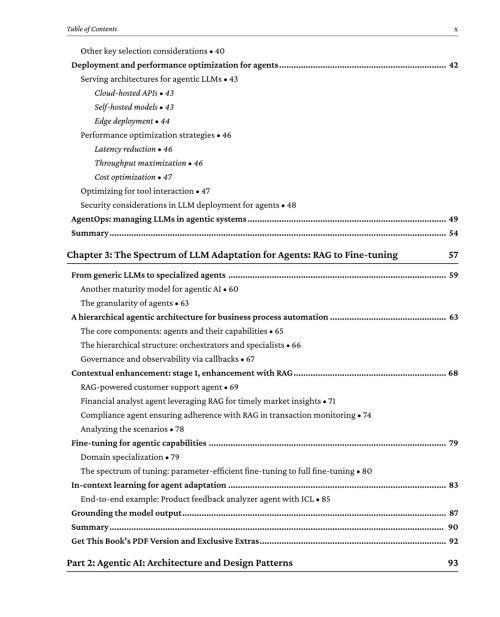 Table of Contents x

Other key selection considerations • 40
Deployment and performance optimization for agents 42
Serving architectures for agentic LLMs • 43
Cloud-hosted APIs • 43
Self-hosted models • 43
Edge deployment • 44
Performance optimization strategies • 46
Latency reduction • 46
Throughput maximization • 46
Cost optimization • 47
Optimizing for tool interaction • 47
Security considerations in LLM deployment for agents • 48
AgentOps: managing LLMs in agentic systems 49
Summary 54

Chapter 3: The Spectrum of LLM Adaptation for Agents: RAG to Fine-tuning 57

From generic LLMs to specialized agents 59
Another maturity model for agentic AI • 60
The granularity of agents • 63
A hierarchical agentic architecture for business process automation 63
The core components: agents and their capabilities • 65
The hierarchical structure: orchestrators and specialists • 66
Governance and observability via callbacks • 67
Contextual enhancement: stage 1, enhancement with RAG 68
RAG-powered customer support agent • 69
Financial analyst agent leveraging RAG for timely market insights • 71
Compliance agent ensuring adherence with RAG in transaction monitoring • 74
Analyzing the scenarios • 78
Fine-tuning for agentic capabilities 79
Domain specialization • 79
The spectrum of tuning: parameter-efficient fine-tuning to full fine-tuning • 80
In-context learning for agent adaptation 83
End-to-end example: Product feedback analyzer agent with ICL • 85
Grounding the model output 87
Summary 90
Get This Book's PDF Version and Exclusive Extras 92

Part 2: Agentic AI: Architecture and Design Patterns 93